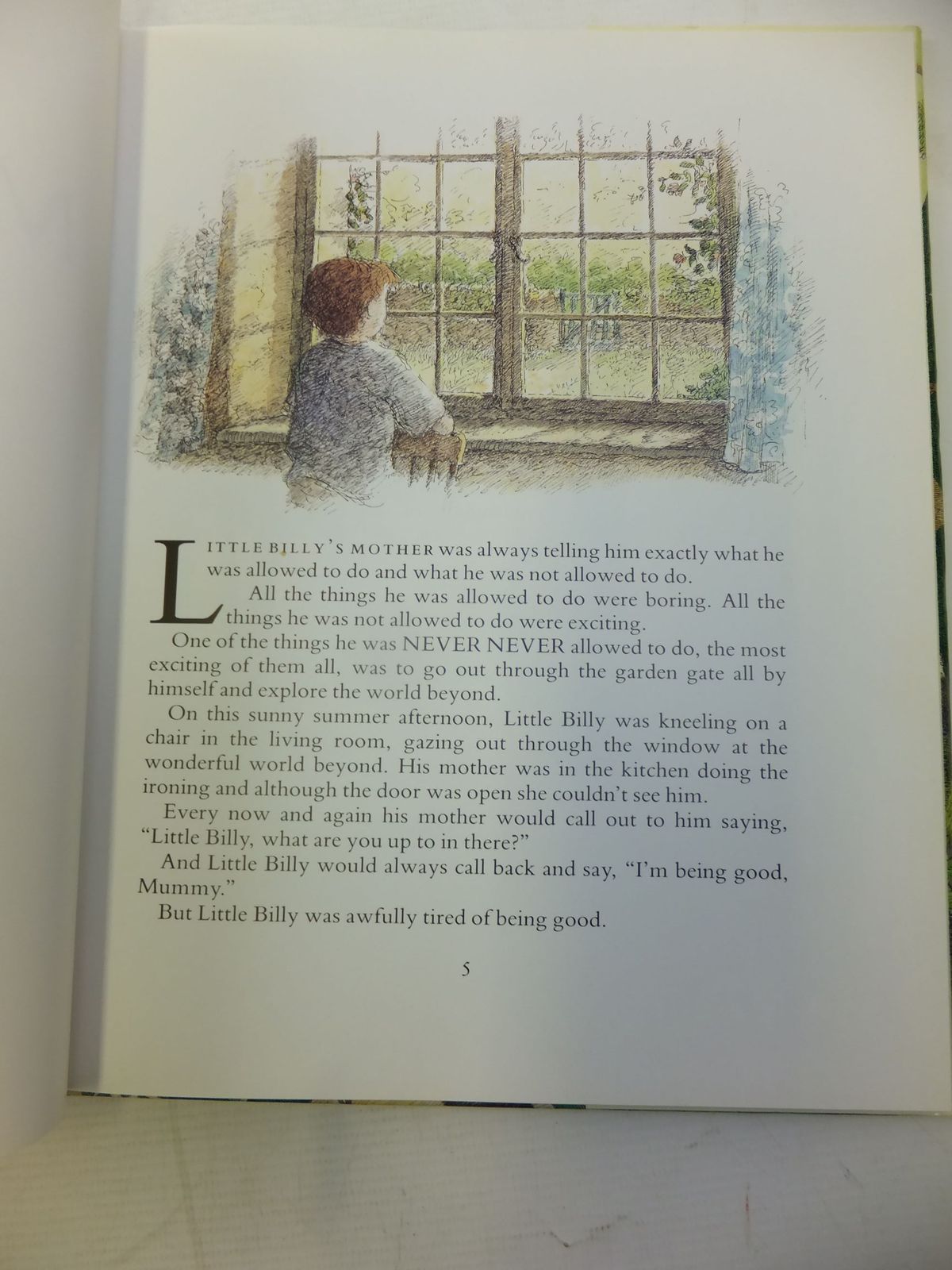 LITTLE BILLY'S MOTHER was always telling him exactly what he was allowed to do and what he was not allowed to do.

All the things he was allowed to do were boring. All the things he was not allowed to do were exciting.

One of the things he was NEVER NEVER allowed to do, the most exciting of them all, was to go out through the garden gate all by himself and explore the world beyond.

On this sunny summer afternoon, Little Billy was kneeling on a chair in the living room, gazing out through the window at the wonderful world beyond. His mother was in the kitchen doing the ironing and although the door was open she couldn't see him.

Every now and again his mother would call out to him saying, "Little Billy, what are you up to in there?"

And Little Billy would always call back and say, "I'm being good, Mummy."

But Little Billy was awfully tired of being good.

5